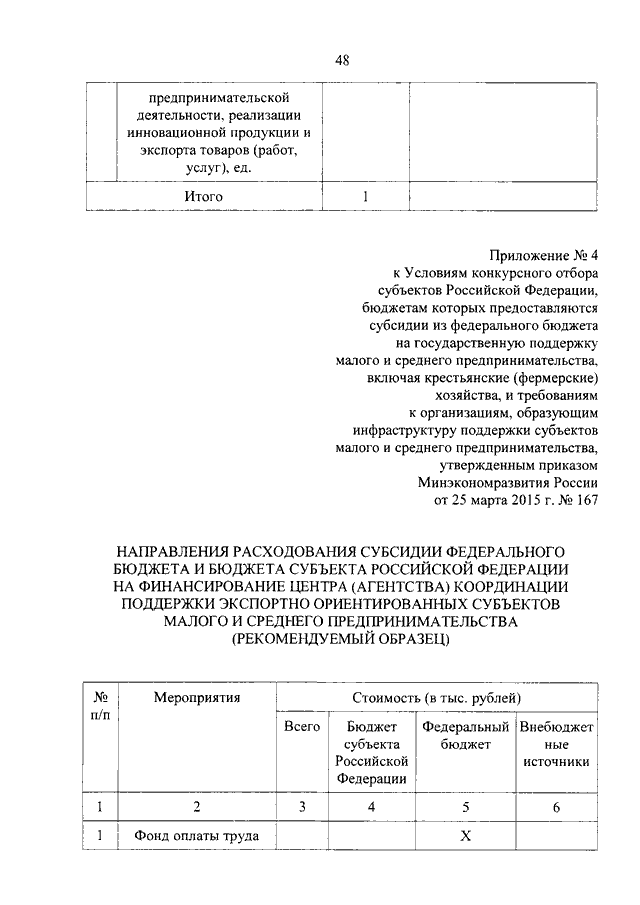 48

| | предпринимательской деятельности, реализации инновационной продукции и экспорта товаров (работ, услуг), ед. | | |
|---|---|---|---|
| | Итого | 1 | |

Приложение № 4
к Условиям конкурсного отбора субъектов Российской Федерации, бюджетам которых предоставляются субсидии из федерального бюджета на государственную поддержку малого и среднего предпринимательства, включая крестьянские (фермерские) хозяйства, и требованиям к организациям, образующим инфраструктуру поддержки субъектов малого и среднего предпринимательства, утвержденным приказом Минэкономразвития России от 25 марта 2015 г. № 167

НАПРАВЛЕНИЯ РАСХОДОВАНИЯ СУБСИДИИ ФЕДЕРАЛЬНОГО БЮДЖЕТА И БЮДЖЕТА СУБЪЕКТА РОССИЙСКОЙ ФЕДЕРАЦИИ НА ФИНАНСИРОВАНИЕ ЦЕНТРА (АГЕНТСТВА) КООРДИНАЦИИ ПОДДЕРЖКИ ЭКСПОРТНО ОРИЕНТИРОВАННЫХ СУБЪЕКТОВ МАЛОГО И СРЕДНЕГО ПРЕДПРИНИМАТЕЛЬСТВА (РЕКОМЕНДУЕМЫЙ ОБРАЗЕЦ)

| № п/п | Мероприятия | Стоимость (в тыс. рублей) | | | |
|---|---|---|---|---|---|
| | | Всего | Бюджет субъекта Российской Федерации | Федеральный бюджет | Внебюджетные источники |
| 1 | 2 | 3 | 4 | 5 | 6 |
| 1 | Фонд оплаты труда | | | Х | |